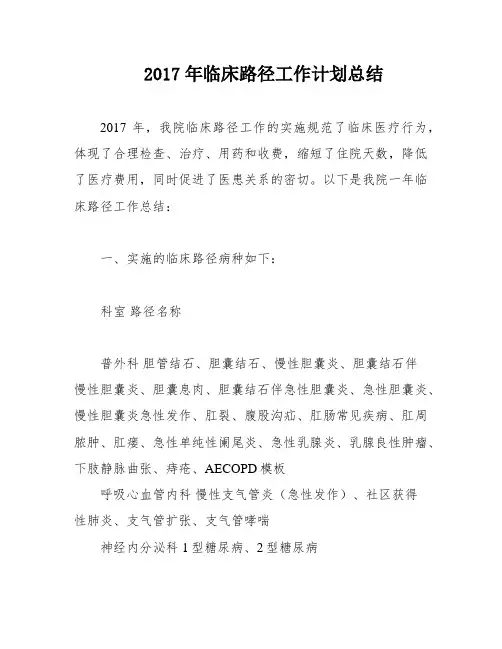 2017 年临床路径工作计划总结

2017 年，我院临床路径工作的实施规范了临床医疗行为，体现了合理检查、治疗、用药和收费，缩短了住院天数，降低了医疗费用，同时促进了医患关系的密切。以下是我院一年临床路径工作总结：

一、实施的临床路径病种如下：

科室 路径名称

普外科 胆管结石、胆囊结石、慢性胆囊炎、胆囊结石伴慢性胆囊炎、胆囊息肉、胆囊结石伴急性胆囊炎、急性胆囊炎、慢性胆囊炎急性发作、肛裂、腹股沟疝、肛肠常见疾病、肛周脓肿、肛瘘、急性单纯性阑尾炎、急性乳腺炎、乳腺良性肿瘤、下肢静脉曲张、痔疮、AECOPD 模板

呼吸心血管内科 慢性支气管炎（急性发作）、社区获得性肺炎、支气管扩张、支气管哮喘

神经内分泌科 1 型糖尿病、2 型糖尿病